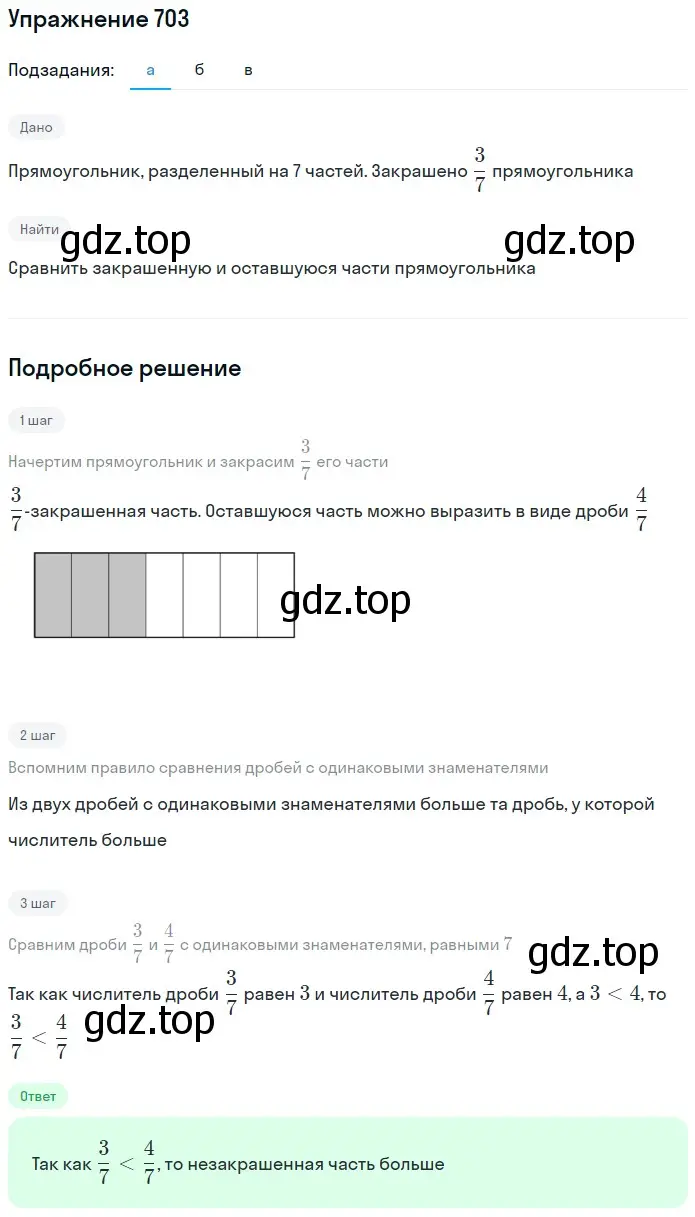 Упражнение 703

Подзадания: а б в

Дано

Прямоугольник, разделенный на 7 частей. Закрашено $\frac{3}{7}$ прямоугольника

Найти

gdz.top gdz.top

Сравнить закрашенную и оставшуюся части прямоугольника

Подробное решение

1 шаг

Начертим прямоугольник и закрасим $\frac{3}{7}$ его части

$\frac{3}{7}$-закрашенная часть. Оставшуюся часть можно выразить в виде дроби $\frac{4}{7}$

gdz.top

2 шаг

Вспомним правило сравнения дробей с одинаковыми знаменателями

Из двух дробей с одинаковыми знаменателями больше та дробь, у которой числитель больше

3 шаг

Сравним дроби $\frac{3}{7}$ и $\frac{4}{7}$ с одинаковыми знаменателями, равными $7$

gdz.top

Так как числитель дроби $\frac{3}{7}$ равен $3$ и числитель дроби $\frac{4}{7}$ равен $4$, а $3 < 4$, то $\frac{3}{7} < \frac{4}{7}$

gdz.top

Ответ

Так как $\frac{3}{7} < \frac{4}{7}$, то незакрашенная часть больше